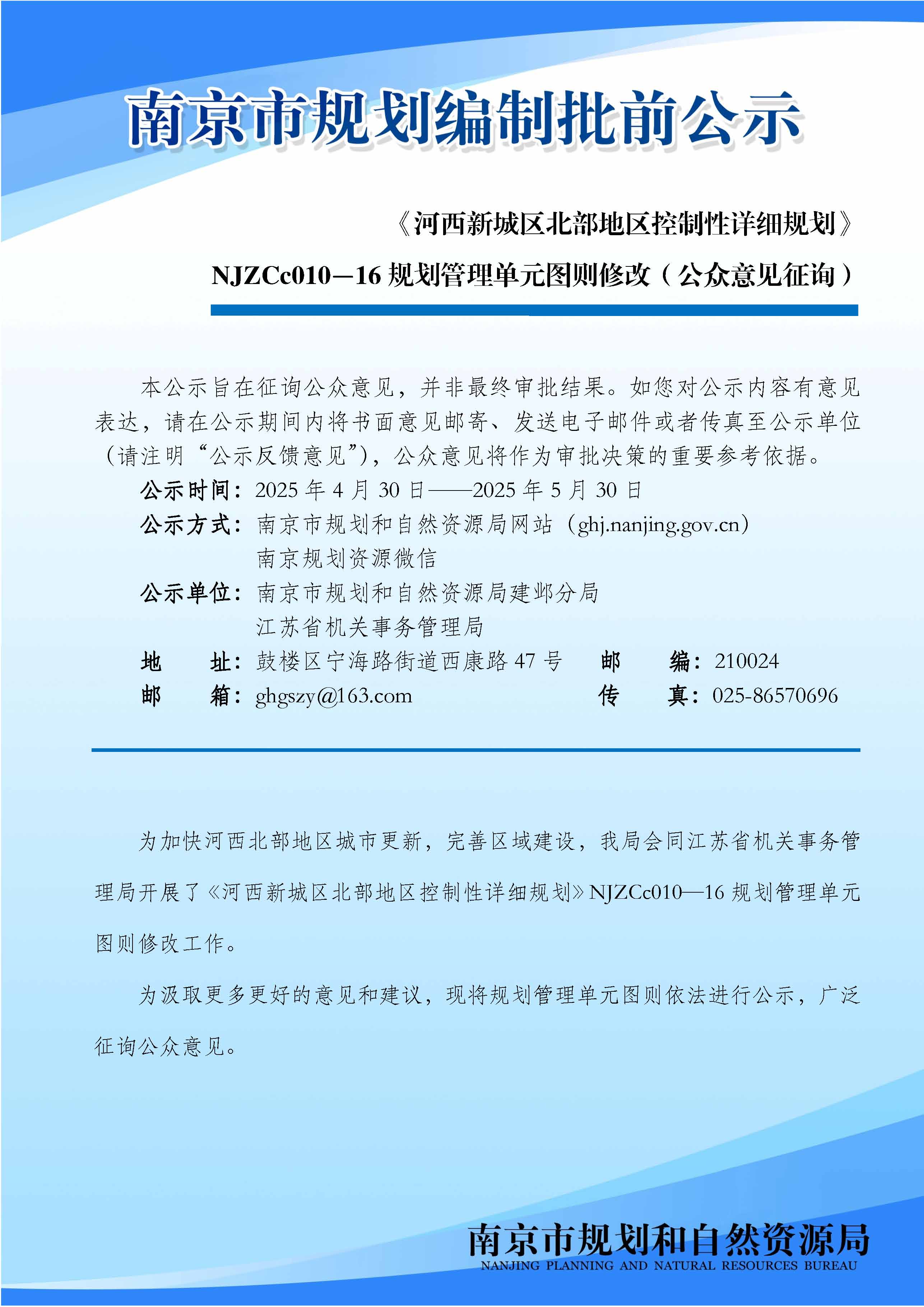 南京市规划编制批前公示

《河西新城区北部地区控制性详细规划》

NJZCc010—16 规划管理单元图则修改（公众意见征询）

本公示旨在征询公众意见，并非最终审批结果。如您对公示内容有意见表达，请在公示期间内将书面意见邮寄、发送电子邮件或者传真至公示单位（请注明“公示反馈意见”），公众意见将作为审批决策的重要参考依据。

公示时间：2025 年 4 月 30 日——2025 年 5 月 30 日

公示方式：南京市规划和自然资源局网站（ghj.nanjing.gov.cn）
南京规划资源微信

公示单位：南京市规划和自然资源局建邺分局
江苏省机关事务管理局

地　址：鼓楼区宁海路街道西康路 47 号　邮　编：210024

邮　箱：ghgszy@163.com　传　真：025-86570696

为加快河西北部地区城市更新，完善区域建设，我局会同江苏省机关事务管理局开展了《河西新城区北部地区控制性详细规划》NJZCc010—16 规划管理单元图则修改工作。

为汲取更多更好的意见和建议，现将规划管理单元图则依法进行公示，广泛征询公众意见。

南京市规划和自然资源局
NANJING PLANNING AND NATURAL RESOURCES BUREAU